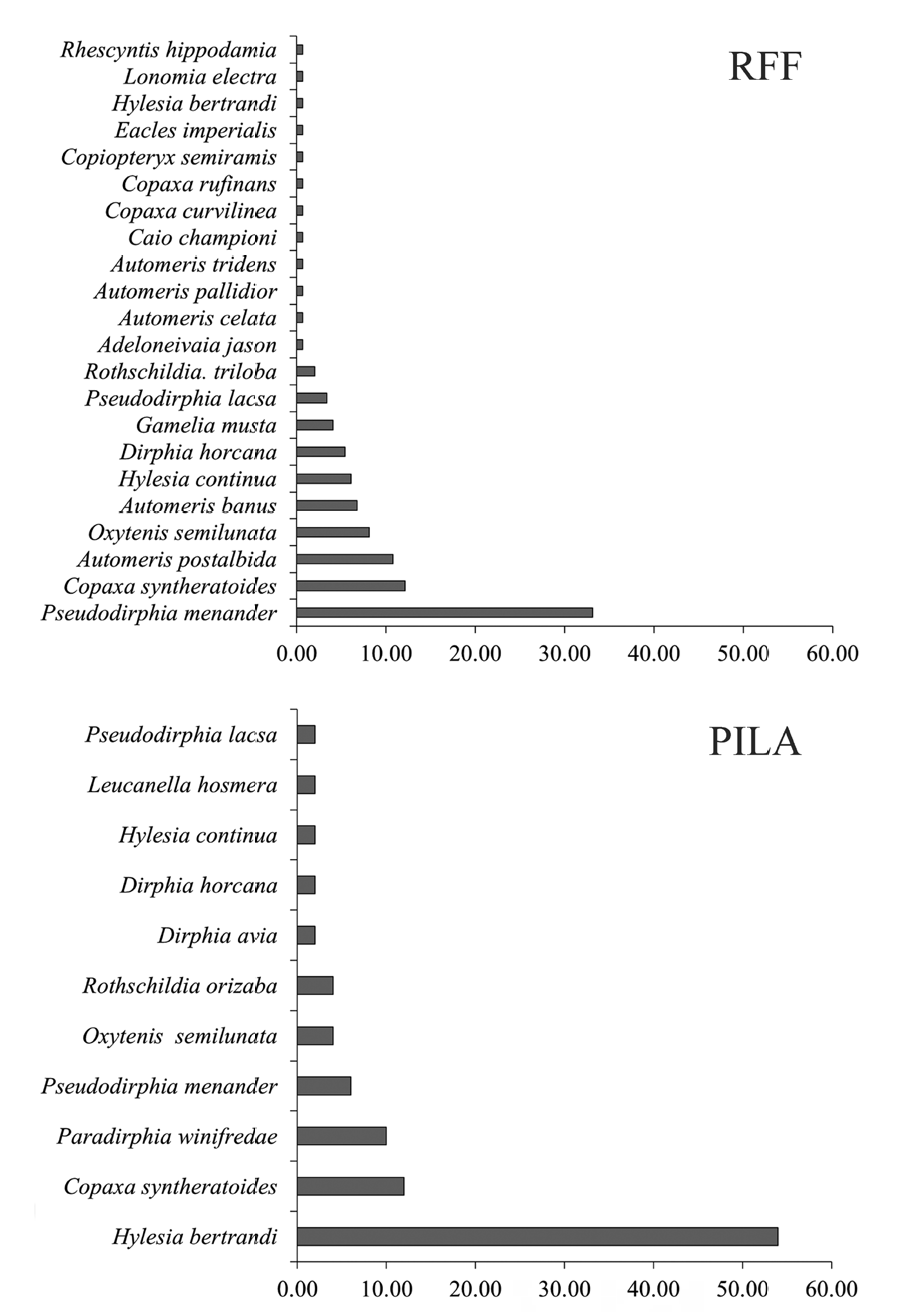 RFF

Rhescyntis hippodamia
Lonomia electra
Hylesia bertrandi
Eacles imperialis
Copiopteryx semiramis
Copaxa rufinans
Copaxa curvilinea
Caio championi
Automeris tridens
Automeris pallidior
Automeris celata
Adeloneivaia jason
Rothschildia. triloba
Pseudodirphia lacsa
Gamelia musta
Dirphia horcana
Hylesia continua
Automeris banus
Oxytenis semilunata
Automeris postalbida
Copaxa syntheratoides
Pseudodirphia menander

0.00 10.00 20.00 30.00 40.00 50.00 60.00

PILA

Pseudodirphia lacsa
Leucanella hosmera
Hylesia continua
Dirphia horcana
Dirphia avia
Rothschildia orizaba
Oxytenis semilunata
Pseudodirphia menander
Paradirphia winifredae
Copaxa syntheratoides
Hylesia bertrandi

0.00 10.00 20.00 30.00 40.00 50.00 60.00